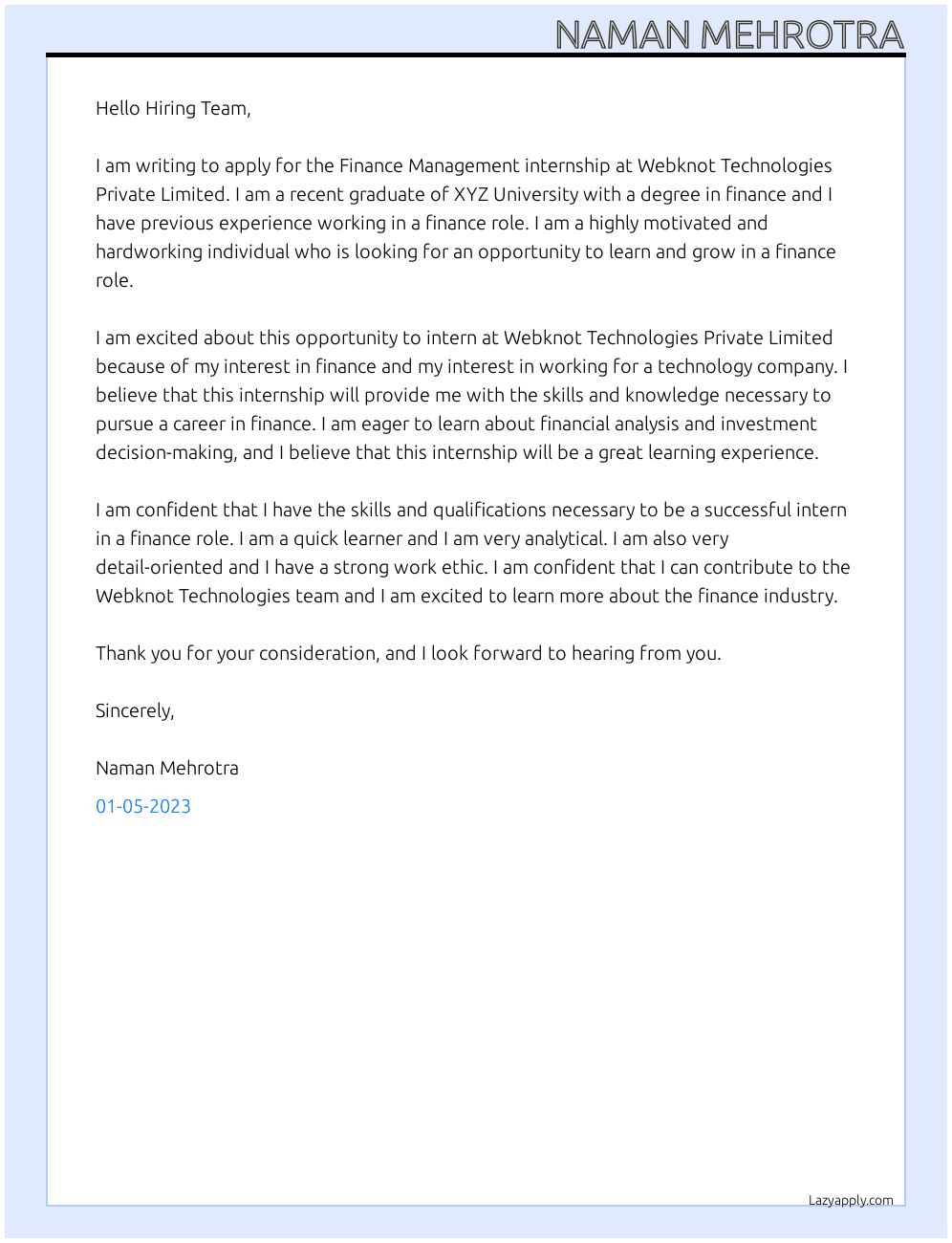 NAMAN MEHROTRA

Hello Hiring Team,

I am writing to apply for the Finance Management internship at Webknot Technologies Private Limited. I am a recent graduate of XYZ University with a degree in finance and I have previous experience working in a finance role. I am a highly motivated and hardworking individual who is looking for an opportunity to learn and grow in a finance role.

I am excited about this opportunity to intern at Webknot Technologies Private Limited because of my interest in finance and my interest in working for a technology company. I believe that this internship will provide me with the skills and knowledge necessary to pursue a career in finance. I am eager to learn about financial analysis and investment decision-making, and I believe that this internship will be a great learning experience.

I am confident that I have the skills and qualifications necessary to be a successful intern in a finance role. I am a quick learner and I am very analytical. I am also very detail-oriented and I have a strong work ethic. I am confident that I can contribute to the Webknot Technologies team and I am excited to learn more about the finance industry.

Thank you for your consideration, and I look forward to hearing from you.

Sincerely,

Naman Mehrotra

01-05-2023

Lazyapply.com